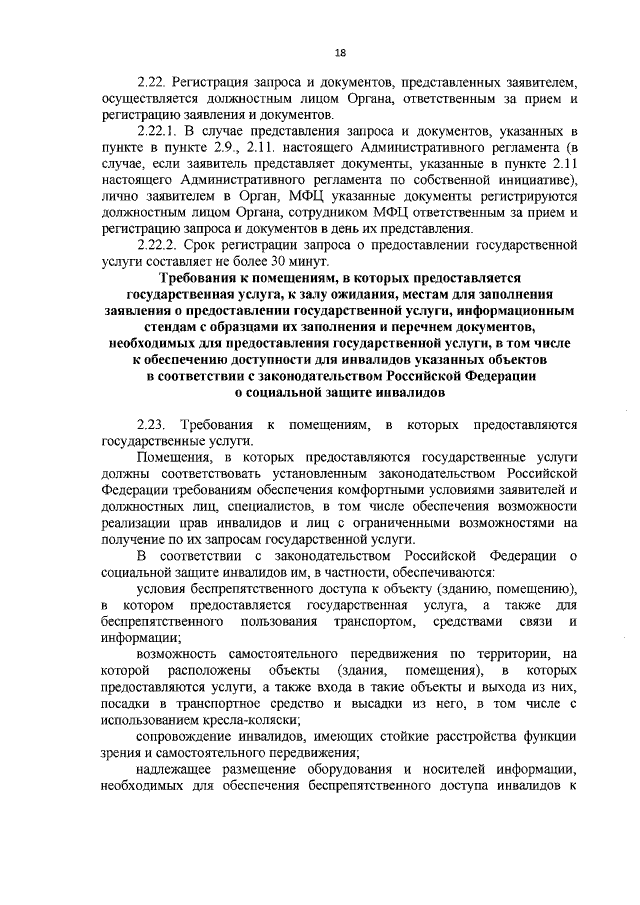 18

2.22. Регистрация запроса и документов, представленных заявителем, осуществляется должностным лицом Органа, ответственным за прием и регистрацию заявления и документов.

2.22.1. В случае представления запроса и документов, указанных в пункте в пункте 2.9., 2.11. настоящего Административного регламента (в случае, если заявитель представляет документы, указанные в пункте 2.11 настоящего Административного регламента по собственной инициативе), лично заявителем в Орган, МФЦ указанные документы регистрируются должностным лицом Органа, сотрудником МФЦ ответственным за прием и регистрацию запроса и документов в день их представления.

2.22.2. Срок регистрации запроса о предоставлении государственной услуги составляет не более 30 минут.

Требования к помещениям, в которых предоставляется государственная услуга, к залу ожидания, местам для заполнения заявления о предоставлении государственной услуги, информационным стендам с образцами их заполнения и перечнем документов, необходимых для предоставления государственной услуги, в том числе к обеспечению доступности для инвалидов указанных объектов в соответствии с законодательством Российской Федерации о социальной защите инвалидов

2.23. Требования к помещениям, в которых предоставляются государственные услуги.

Помещения, в которых предоставляются государственные услуги должны соответствовать установленным законодательством Российской Федерации требованиям обеспечения комфортными условиями заявителей и должностных лиц, специалистов, в том числе обеспечения возможности реализации прав инвалидов и лиц с ограниченными возможностями на получение по их запросам государственной услуги.

В соответствии с законодательством Российской Федерации о социальной защите инвалидов им, в частности, обеспечиваются:

условия беспрепятственного доступа к объекту (зданию, помещению), в котором предоставляется государственная услуга, а также для беспрепятственного пользования транспортом, средствами связи и информации;

возможность самостоятельного передвижения по территории, на которой расположены объекты (здания, помещения), в которых предоставляются услуги, а также входа в такие объекты и выхода из них, посадки в транспортное средство и высадки из него, в том числе с использованием кресла-коляски;

сопровождение инвалидов, имеющих стойкие расстройства функции зрения и самостоятельного передвижения;

надлежащее размещение оборудования и носителей информации, необходимых для обеспечения беспрепятственного доступа инвалидов к